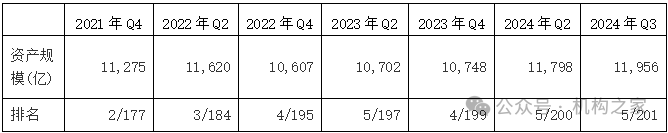 |  | 2021 年 Q4 | 2022 年 Q2 | 2022 年 Q4 | 2023 年 Q2 | 2023 年 Q4 | 2024 年 Q2 | 2024 年 Q3 |
|---|---|---|---|---|---|---|---|
| 资产规模(亿) | 11,275 | 11,620 | 10,607 | 10,702 | 10,748 | 11,798 | 11,956 |
| 排名 | 2/177 | 3/184 | 4/195 | 5/197 | 4/199 | 5/200 | 5/201 |

公众号 · 机构之家